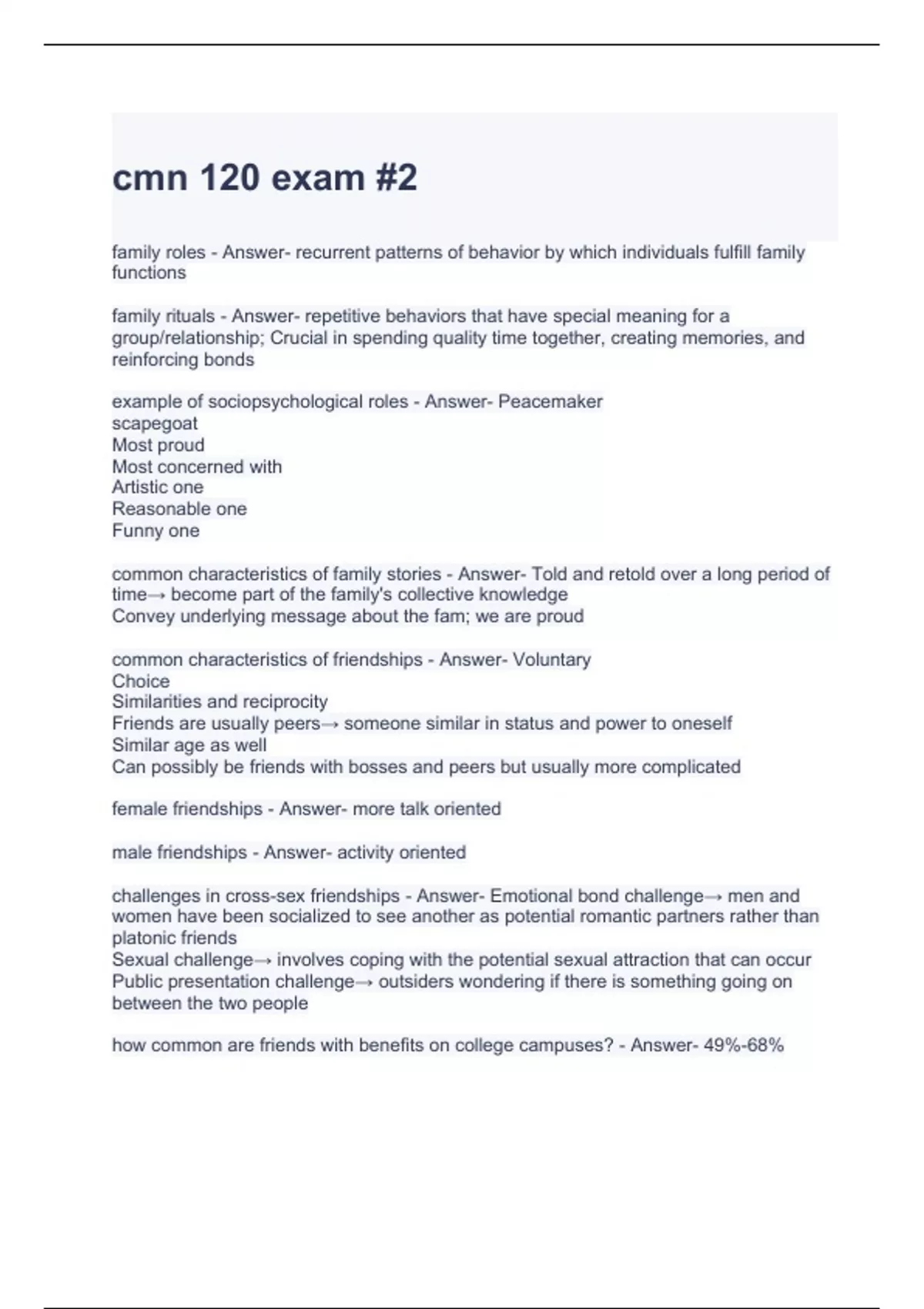 cmn 120 exam #2

family roles - Answer- recurrent patterns of behavior by which individuals fulfill family functions

family rituals - Answer- repetitive behaviors that have special meaning for a group/relationship; Crucial in spending quality time together, creating memories, and reinforcing bonds

example of sociopsychological roles - Answer- Peacemaker
scapegoat
Most proud
Most concerned with
Artistic one
Reasonable one
Funny one

common characteristics of family stories - Answer- Told and retold over a long period of time→ become part of the family's collective knowledge
Convey underlying message about the fam; we are proud

common characteristics of friendships - Answer- Voluntary
Choice
Similarities and reciprocity
Friends are usually peers→ someone similar in status and power to oneself
Similar age as well
Can possibly be friends with bosses and peers but usually more complicated

female friendships - Answer- more talk oriented

male friendships - Answer- activity oriented

challenges in cross-sex friendships - Answer- Emotional bond challenge→ men and women have been socialized to see another as potential romantic partners rather than platonic friends
Sexual challenge→ involves coping with the potential sexual attraction that can occur
Public presentation challenge→ outsiders wondering if there is something going on between the two people

how common are friends with benefits on college campuses? - Answer- 49%-68%